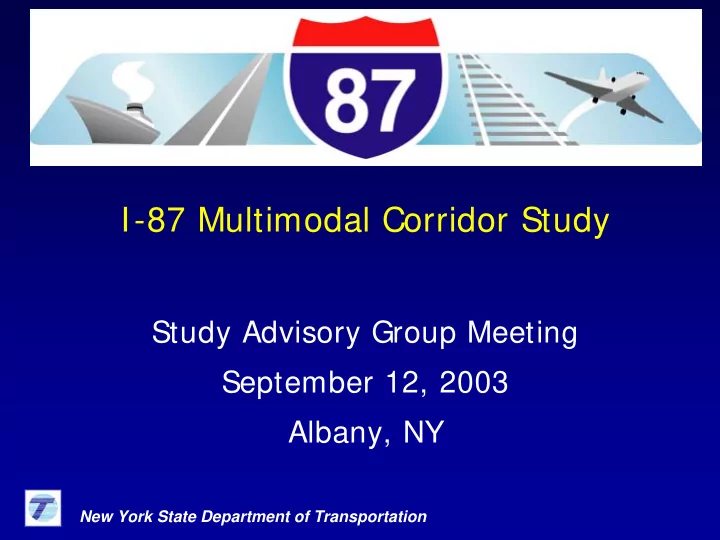 87

I-87 Multimodal Corridor Study

Study Advisory Group Meeting
September 12, 2003
Albany, NY

New York State Department of Transportation